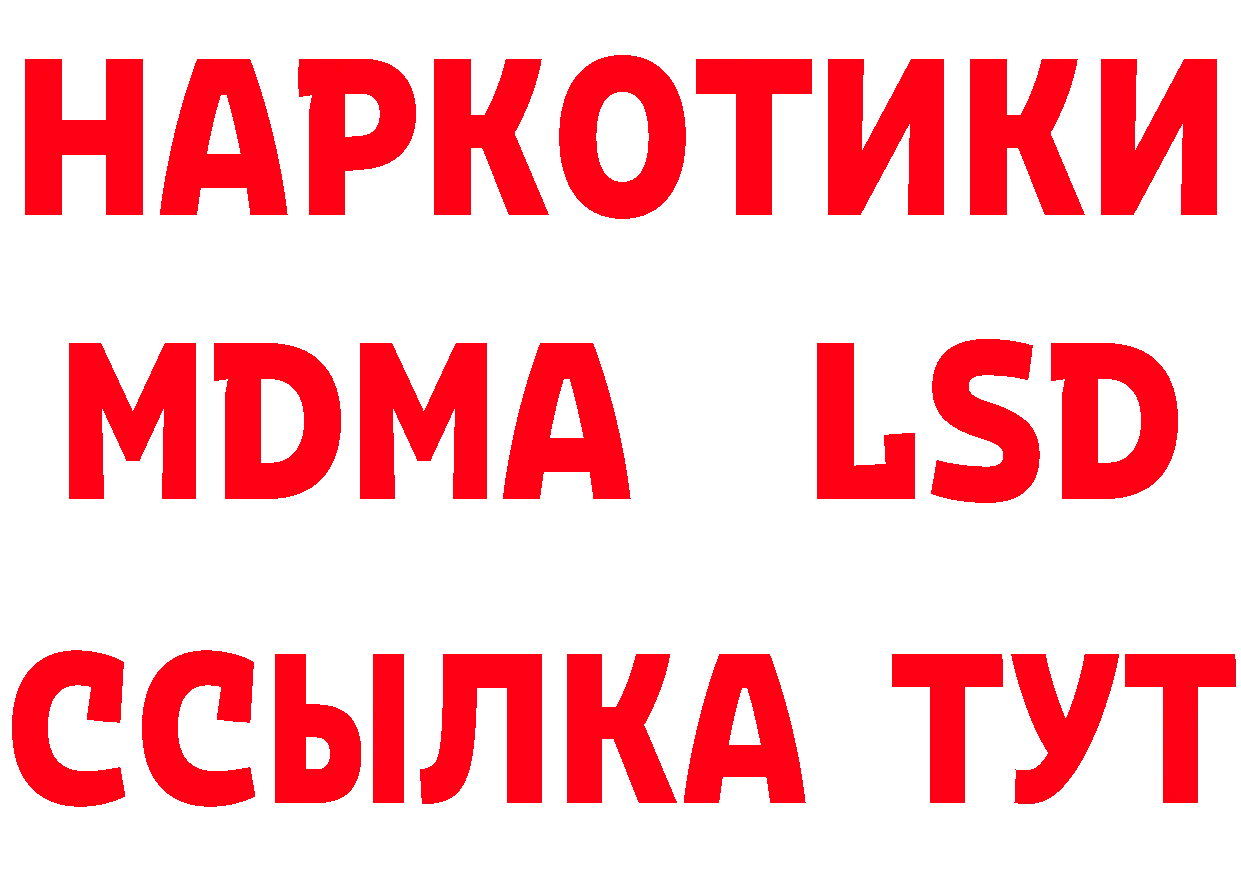 НАРКОТИКИ
MDMA LSD
ССЫЛКА ТУТ